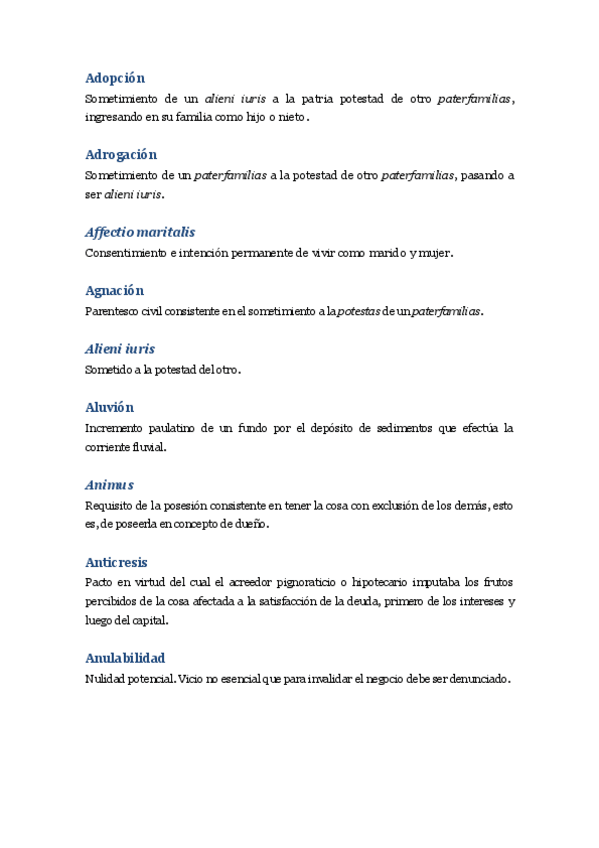 Adopción
Sometimiento de un alieni iuris a la patria potestad de otro paterfamilias, ingresando en su familia como hijo o nieto.

Adrogación
Sometimiento de un paterfamilias a la potestad de otro paterfamilias, pasando a ser alieni iuris.

Affectio maritalis
Consentimiento e intención permanente de vivir como marido y mujer.

Agnación
Parentesco civil consistente en el sometimiento a la potestas de un paterfamilias.

Alieni iuris
Sometido a la potestad del otro.

Aluvión
Incremento paulatino de un fundo por el depósito de sedimentos que efectúa la corriente fluvial.

Animus
Requisito de la posesión consistente en tener la cosa con exclusión de los demás, esto es, de poseerla en concepto de dueño.

Anticresis
Pacto en virtud del cual el acreedor pignoraticio o hipotecario imputaba los frutos percibidos de la cosa afectada a la satisfacción de la deuda, primero de los intereses y luego del capital.

Anulabilidad
Nulidad potencial. Vicio no esencial que para invalidar el negocio debe ser denunciado.